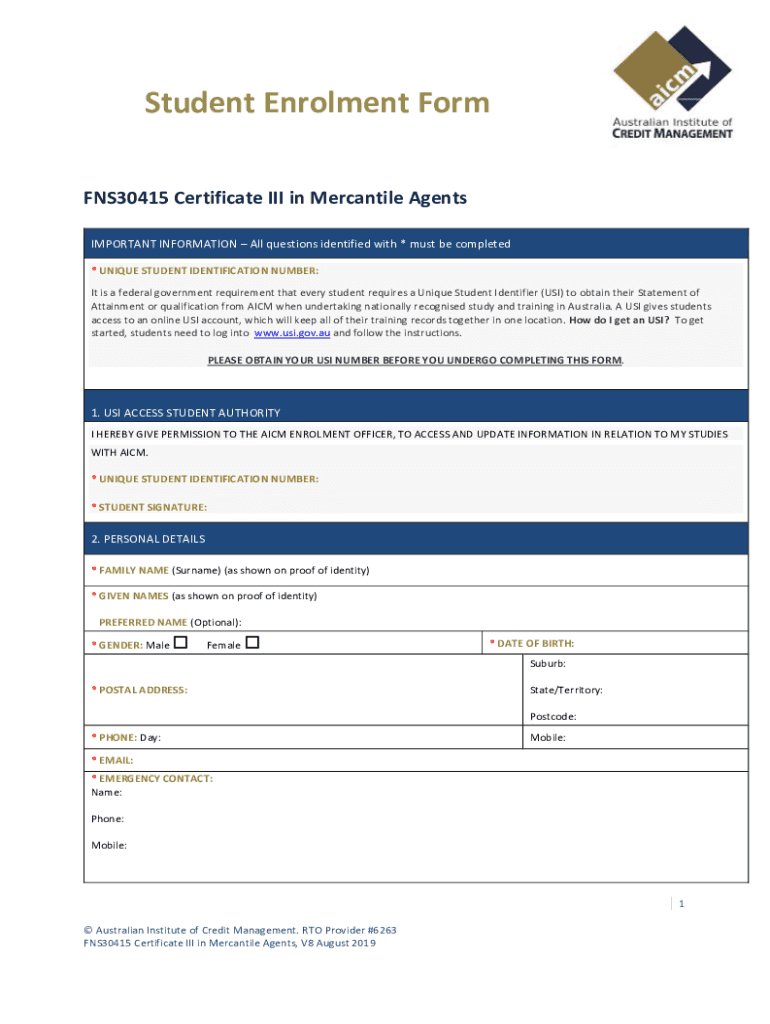 Student Enrolment Form

aicm
Australian Institute of
CREDIT MANAGEMENT

FNS30415 Certificate III in Mercantile Agents

IMPORTANT INFORMATION – All questions identified with * must be completed

* UNIQUE STUDENT IDENTIFICATION NUMBER:

It is a federal government requirement that every student requires a Unique Student Identifier (USI) to obtain their Statement of Attainment or qualification from AICM when undertaking nationally recognised study and training in Australia. A USI gives students access to an online USI account, which will keep all of their training records together in one location. How do I get an USI? To get started, students need to log into www.usi.gov.au and follow the instructions.

PLEASE OBTAIN YOUR USI NUMBER BEFORE YOU UNDERGO COMPLETING THIS FORM.

1. USI ACCESS STUDENT AUTHORITY

I HEREBY GIVE PERMISSION TO THE AICM ENROLMENT OFFICER, TO ACCESS AND UPDATE INFORMATION IN RELATION TO MY STUDIES WITH AICM.

* UNIQUE STUDENT IDENTIFICATION NUMBER:

* STUDENT SIGNATURE:

2. PERSONAL DETAILS

* FAMILY NAME (Surname) (as shown on proof of identity)

* GIVEN NAMES (as shown on proof of identity)

PREFERRED NAME (Optional):

* GENDER: Male ☐ Female ☐

* DATE OF BIRTH:

* POSTAL ADDRESS:

Suburb:

State/Territory:

Postcode:

* PHONE: Day:

Mobile:

* EMAIL:

* EMERGENCY CONTACT:
Name:

Phone:

Mobile:

1

© Australian Institute of Credit Management. RTO Provider #6263
FNS30415 Certificate III in Mercantile Agents, V8 August 2019